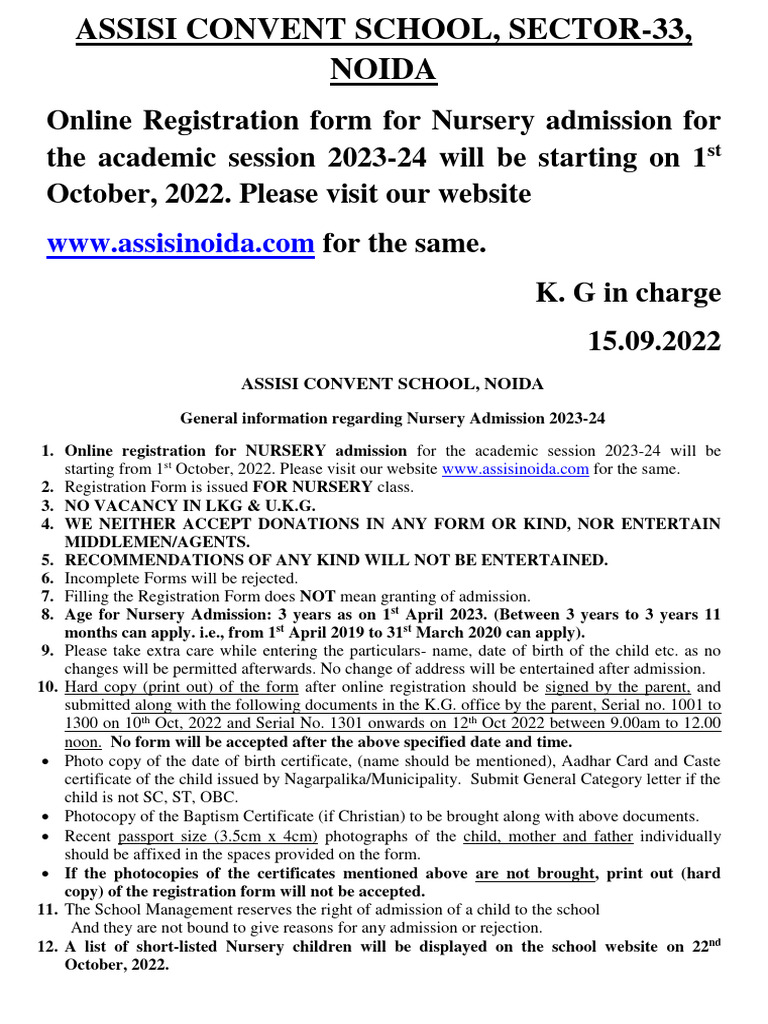 ASSISI CONVENT SCHOOL, SECTOR-33, NOIDA

Online Registration form for Nursery admission for the academic session 2023-24 will be starting on 1$^{st}$ October, 2022. Please visit our website

www.assisinoida.com for the same.

K. G in charge

15.09.2022

ASSISI CONVENT SCHOOL, NOIDA

General information regarding Nursery Admission 2023-24

1. Online registration for NURSERY admission for the academic session 2023-24 will be starting from 1$^{st}$ October, 2022. Please visit our website www.assisinoida.com for the same.
2. Registration Form is issued FOR NURSERY class.
3. NO VACANCY IN LKG & U.K.G.
4. WE NEITHER ACCEPT DONATIONS IN ANY FORM OR KIND, NOR ENTERTAIN MIDDLEMEN/AGENTS.
5. RECOMMENDATIONS OF ANY KIND WILL NOT BE ENTERTAINED.
6. Incomplete Forms will be rejected.
7. Filling the Registration Form does NOT mean granting of admission.
8. Age for Nursery Admission: 3 years as on 1$^{st}$ April 2023. (Between 3 years to 3 years 11 months can apply. i.e., from 1$^{st}$ April 2019 to 31$^{st}$ March 2020 can apply).
9. Please take extra care while entering the particulars- name, date of birth of the child etc. as no changes will be permitted afterwards. No change of address will be entertained after admission.
10. Hard copy (print out) of the form after online registration should be signed by the parent, and submitted along with the following documents in the K.G. office by the parent, Serial no. 1001 to 1300 on 10$^{th}$ Oct, 2022 and Serial No. 1301 onwards on 12$^{th}$ Oct 2022 between 9.00am to 12.00 noon. No form will be accepted after the above specified date and time.
• Photo copy of the date of birth certificate, (name should be mentioned), Aadhar Card and Caste certificate of the child issued by Nagarpalika/Municipality. Submit General Category letter if the child is not SC, ST, OBC.
• Photocopy of the Baptism Certificate (if Christian) to be brought along with above documents.
• Recent passport size (3.5cm x 4cm) photographs of the child, mother and father individually should be affixed in the spaces provided on the form.
• If the photocopies of the certificates mentioned above are not brought, print out (hard copy) of the registration form will not be accepted.
11. The School Management reserves the right of admission of a child to the school And they are not bound to give reasons for any admission or rejection.
12. A list of short-listed Nursery children will be displayed on the school website on 22$^{nd}$ October, 2022.